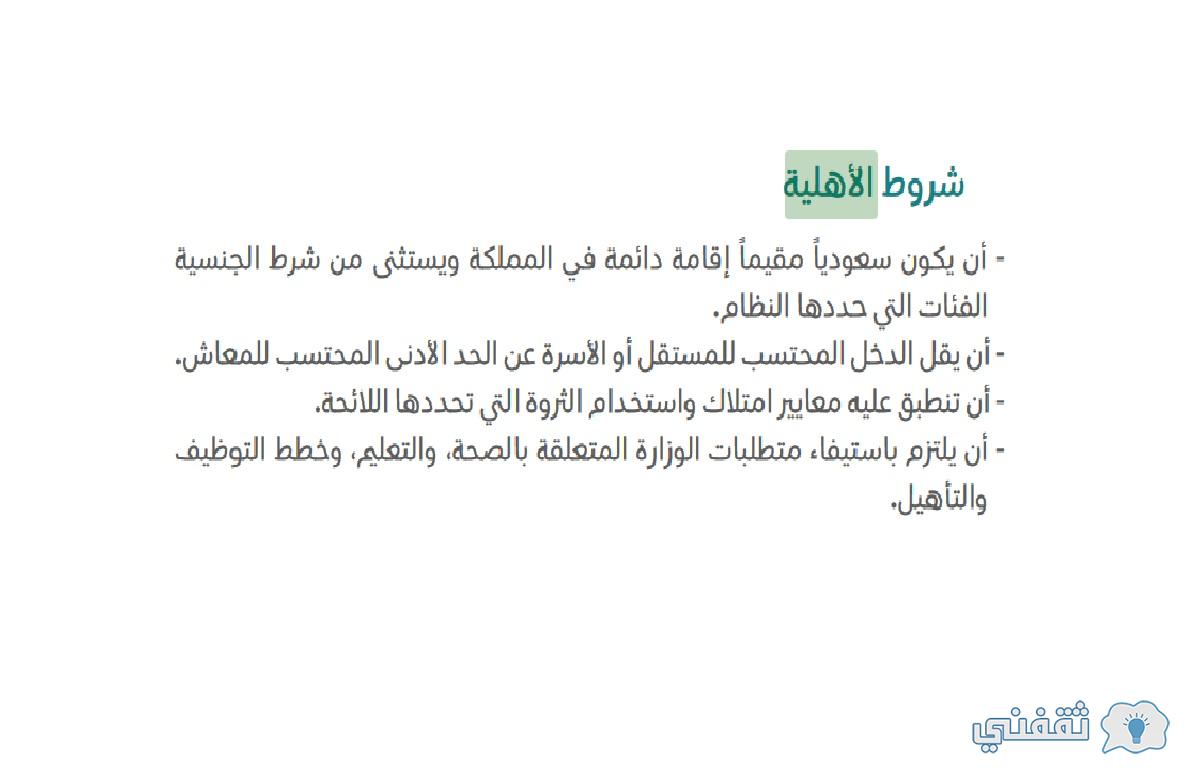 شروط الأهلية

- أن يكون سعودياً مقيماً إقامة دائمة في المملكة ويستثنى من شرط الجنسية الفئات التي حددها النظام.
- أن يقل الدخل المحتسب للمستقل أو الأسرة عن الحد الأدنى المحتسب للمعاش.
- أن تنطبق عليه معايير امتلاك واستخدام الثروة التي تحددها اللائحة.
- أن يلتزم باستيفاء متطلبات الوزارة المتعلقة بالصحة، والتعليم، وخطط التوظيف والتأهيل.

ثقفني